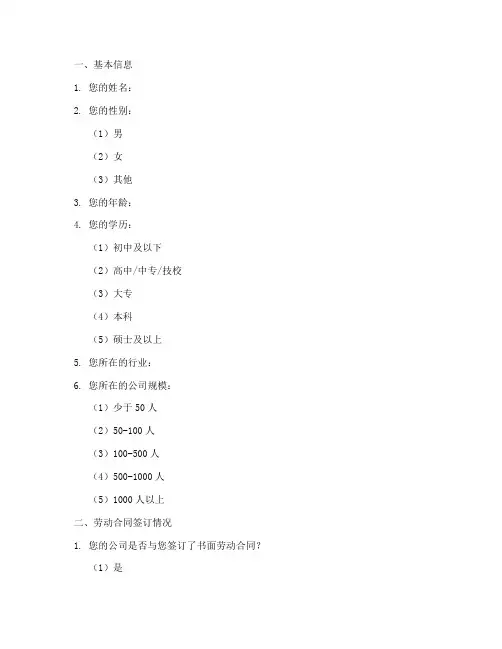 一、基本信息

1. 您的姓名：

2. 您的性别：

（1）男

（2）女

（3）其他

3. 您的年龄：

4. 您的学历：

（1）初中及以下

（2）高中/中专/技校

（3）大专

（4）本科

（5）硕士及以上

5. 您所在的行业：

6. 您所在的公司规模：

（1）少于 50 人

（2）50-100 人

（3）100-500 人

（4）500-1000 人

（5）1000 人以上

二、劳动合同签订情况

1. 您的公司是否与您签订了书面劳动合同？

（1）是